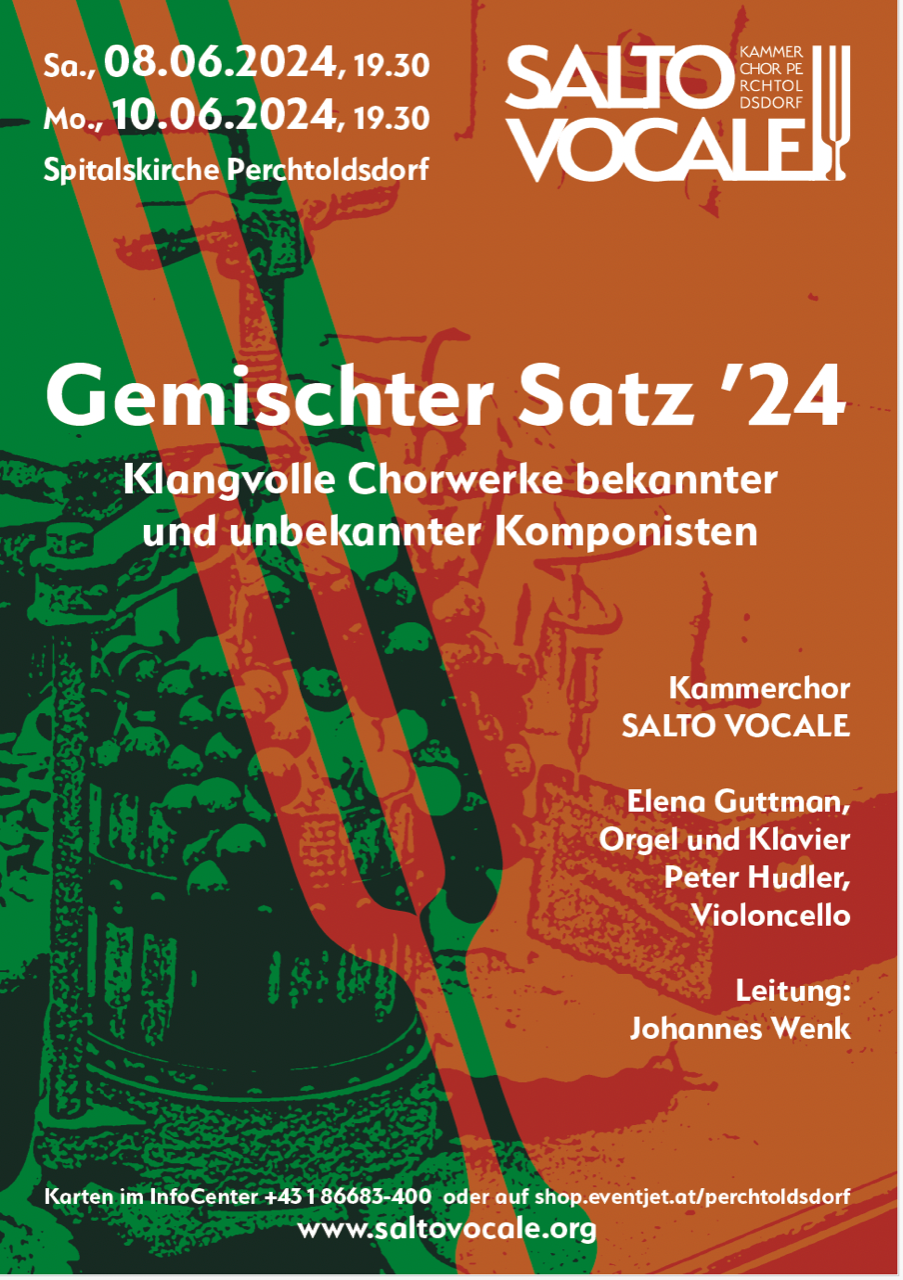 Sa., 08.06.2024, 19.30
Mo., 10.06.2024, 19.30
Spitalskirche Perchtoldsdorf

SALTO VOCALE

KAMMER
CHOR PE
RCHTOL
DSDORF

Gemischter Satz '24

Klangvolle Chorwerke bekannter und unbekannter Komponisten

Kammerchor
SALTO VOCALE

Elena Guttman,
Orgel und Klavier
Peter Hudler,
Violoncello

Leitung:
Johannes Wenk

Karten im InfoCenter +43 1 86683-400 oder auf shop.eventjet.at/perchtoldsdorf
www.saltovocale.org